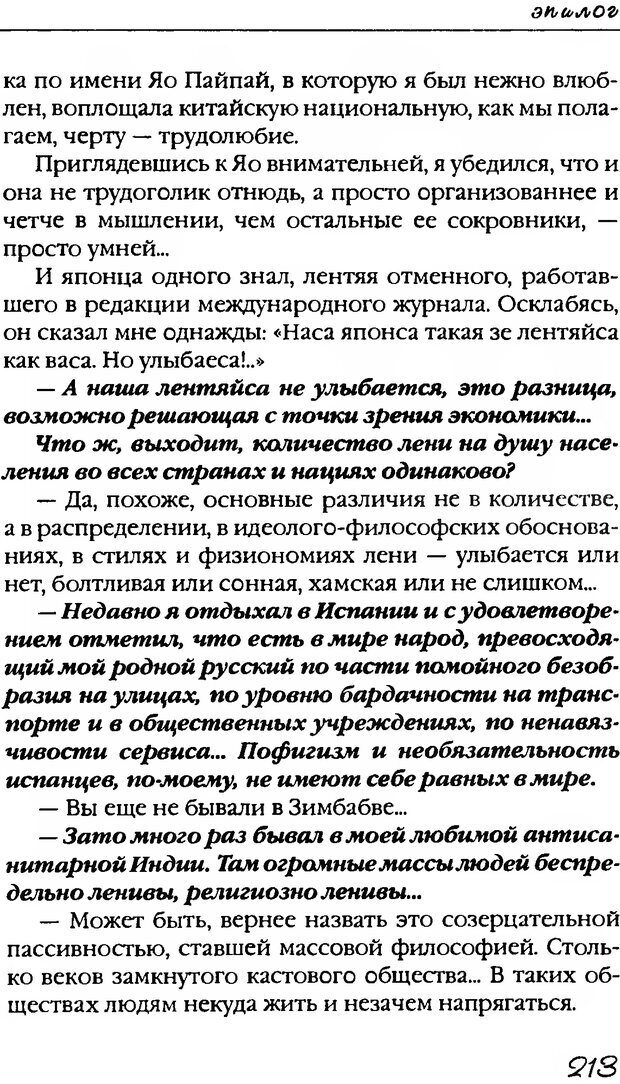 эпилог

ка по имени Яо Пайпай, в которую я был нежно влюблен, воплощала китайскую национальную, как мы полагаем, черту — трудолюбие.

Приглядевшись к Яо внимательней, я убедился, что и она не трудоголик отнюдь, а просто организованнее и четче в мышлении, чем остальные ее сокровники, — просто умней...

И японца одного знал, лентяя отменного, работавшего в редакции международного журнала. Осклабясь, он сказал мне однажды: «Наса японса такая зе лентяйса как васа. Но улыбаеса!..»

— А наша лентяйса не улыбается, это разница, возможно решающая с точки зрения экономики...

Что ж, выходит, количество лени на душу населения во всех странах и нациях одинаково?

— Да, похоже, основные различия не в количестве, а в распределении, в идеолого-философских обоснованиях, в стилях и физиономиях лени — улыбается или нет, болтливая или сонная, хамская или не слишком...

— Недавно я отдыхал в Испании и с удовлетворением отметил, что есть в мире народ, превосходящий мой родной русский по части помойного безобразия на улицах, по уровню бардачности на транспорте и в общественных учреждениях, по ненавязчивости сервиса... Пофигизм и необязательность испанцев, по-моему, не имеют себе равных в мире.

— Вы еще не бывали в Зимбабве...

— Зато много раз бывал в моей любимой антисанитарной Индии. Там огромные массы людей беспредельно ленивы, религиозно ленивы...

— Может быть, вернее назвать это созерцательной пассивностью, ставшей массовой философией. Столько веков замкнутого кастового общества... В таких обществах людям некуда жить и незачем напрягаться.

213